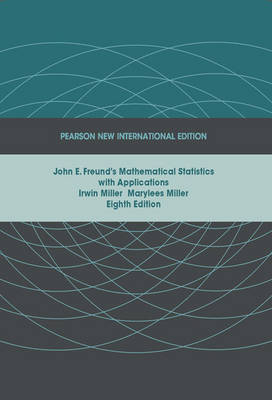 PEARSON NEW INTERNATIONAL EDITION

John E. Freund's Mathematical Statistics with Applications
Irwin Miller Marylees Miller
Eighth Edition